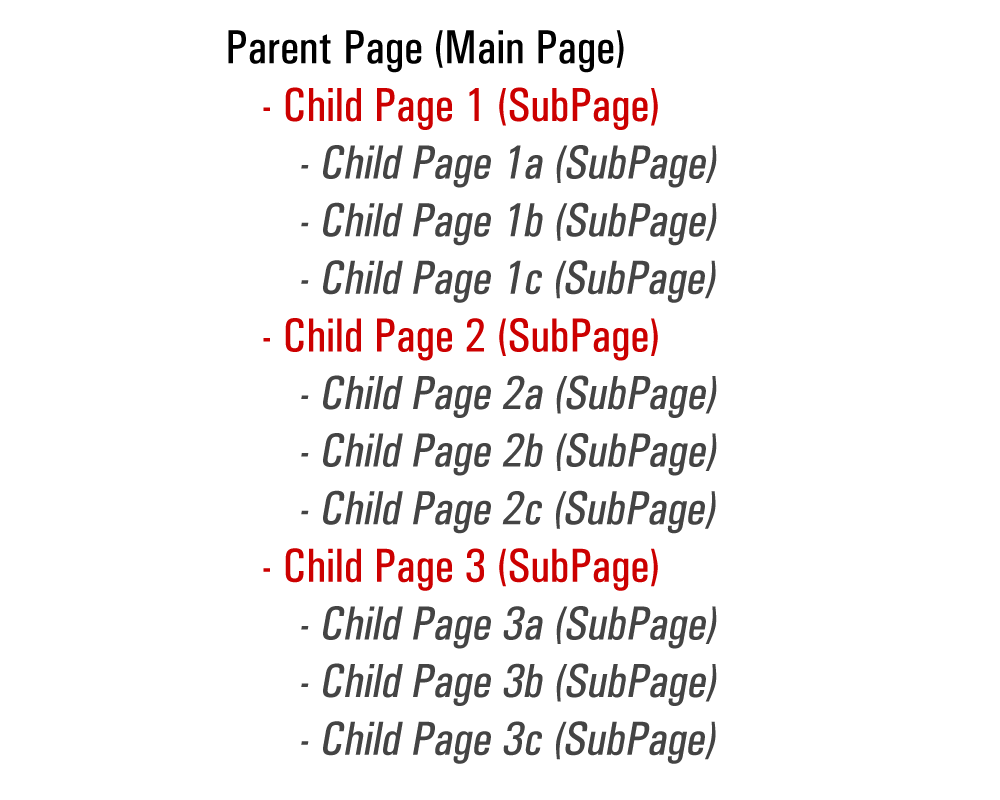 Parent Page (Main Page)
- Child Page 1 (SubPage)
- Child Page 1a (SubPage)
- Child Page 1b (SubPage)
- Child Page 1c (SubPage)
- Child Page 2 (SubPage)
- Child Page 2a (SubPage)
- Child Page 2b (SubPage)
- Child Page 2c (SubPage)
- Child Page 3 (SubPage)
- Child Page 3a (SubPage)
- Child Page 3b (SubPage)
- Child Page 3c (SubPage)